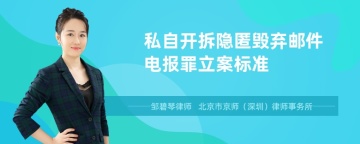 私自开拆隐匿毁弃邮件电报罪立案标准

邹碧琴律师　北京市京师（深圳）律师事务所